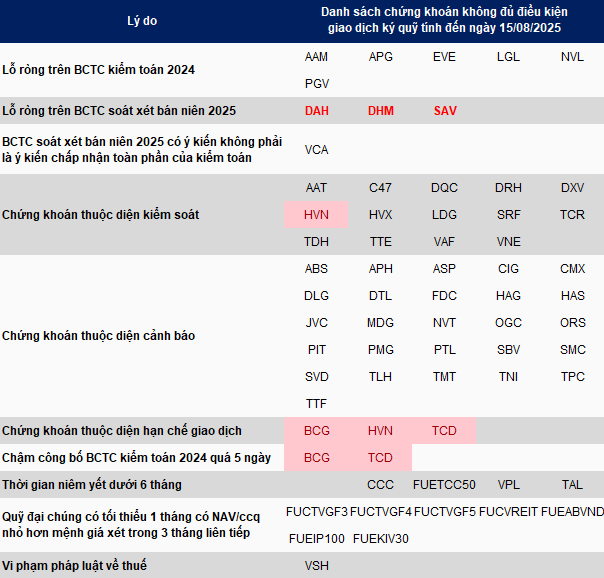 | Lý do | Danh sách chứng khoán không đủ điều kiện giao dịch ký quỹ tính đến ngày 15/08/2025 | | | | |
|---|---|---|---|---|---|
| Lỗ ròng trên BCTC kiểm toán 2024 | AAM | APG | EVE | LGL | NVL |
| | PGV | | | | |
| Lỗ ròng trên BCTC soát xét bán niên 2025 | DAH | DHM | SAV | | |
| BCTC soát xét bán niên 2025 có ý kiến không phải là ý kiến chấp nhận toàn phần của kiểm toán | VCA | | | | |
| Chứng khoán thuộc diện kiểm soát | AAT | C47 | DQC | DRH | DXV |
| | HVN | HVX | LDG | SRF | TCR |
| | TDH | TTE | VAF | VNE | |
| Chứng khoán thuộc diện cảnh báo | ABS | APH | ASP | CIG | CMX |
| | DLG | DTL | FDC | HAG | HAS |
| | JVC | MDG | NVT | OGC | ORS |
| | PIT | PMG | PTL | SBV | SMC |
| | SVD | TLH | TMT | TNI | TPC |
| | TTF | | | | |
| Chứng khoán thuộc diện hạn chế giao dịch | BCG | HVN | TCD | | |
| Chậm công bố BCTC kiểm toán 2024 quá 5 ngày | BCG | TCD | | | |
| Thời gian niêm yết dưới 6 tháng | | CCC | FUETCC50 | VPL | TAL |
| Quỹ đại chúng có tối thiểu 1 tháng có NAV/ccq nhỏ hơn mệnh giá xét trong 3 tháng liên tiếp | FUCTVGF3 | FUCTVGF4 | FUCTVGF5 | FUCVREIT | FUEABVND |
| | FUEIP100 | FUEKIV30 | | | |
| Vi phạm pháp luật về thuế | VSH | | | | |